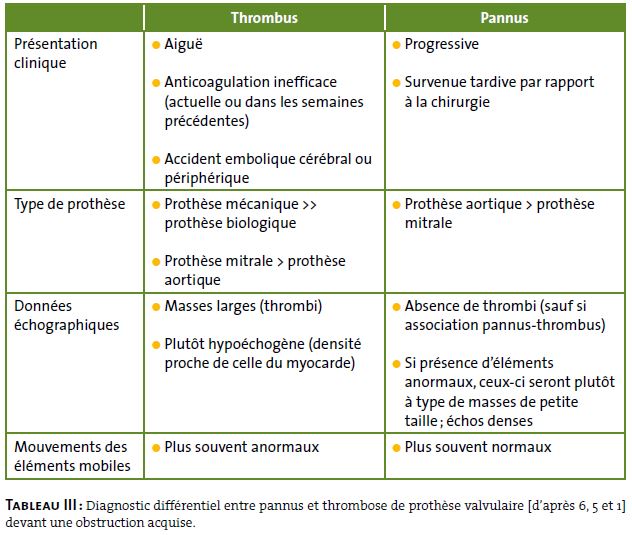 |  | Thrombus | Pannus |
|---|---|---|
| Présentation clinique | • Aiguë • Anticoagulation inefficace (actuelle ou dans les semaines précédentes) • Accident embolique cérébral ou périphérique | • Progressive • Survenue tardive par rapport à la chirurgie |
| Type de prothèse | • Prothèse mécanique >> prothèse biologique • Prothèse mitrale > prothèse aortique | • Prothèse aortique > prothèse mitrale |
| Données échographiques | • Masses larges (thrombi) • Plutôt hypoéchogène (densité proche de celle du myocarde) | • Absence de thrombi (sauf si association pannus-thrombus) • Si présence d'éléments anormaux, ceux-ci seront plutôt à type de masses de petite taille ; échos denses |
| Mouvements des éléments mobiles | • Plus souvent anormaux | • Plus souvent normaux |

Tableau III : Diagnostic différentiel entre pannus et thrombose de prothèse valvulaire [d'après 6, 5 et 1] devant une obstruction acquise.